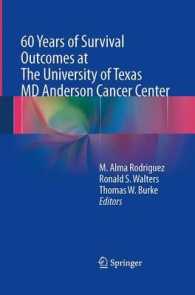 60 Years of Survival Outcomes at The University of Texas MD Anderson Cancer Center

M. Alma Rodriguez
Ronald S. Walters
Thomas W. Burke
Editors

Springer